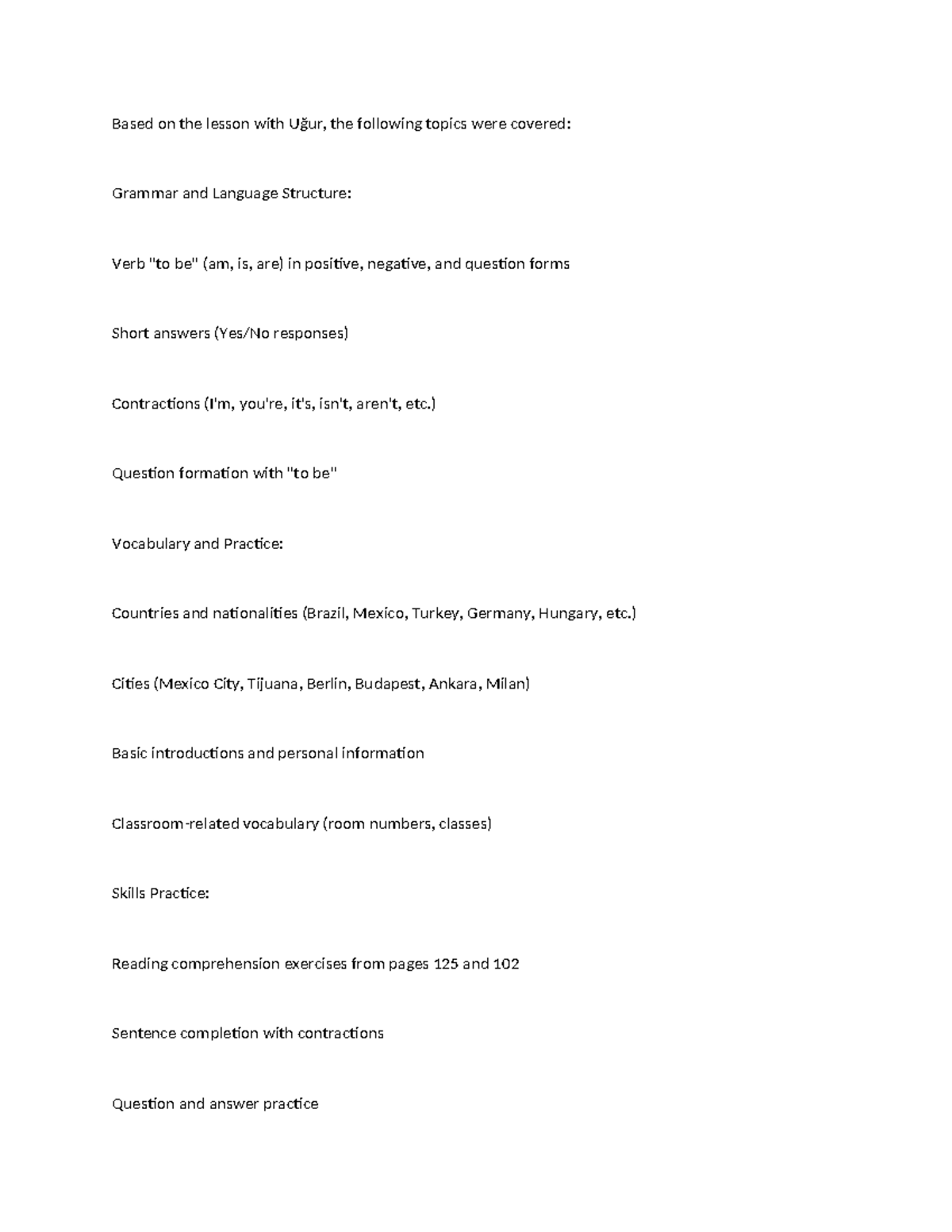 Based on the lesson with Uğur, the following topics were covered:

Grammar and Language Structure:

Verb "to be" (am, is, are) in positive, negative, and question forms

Short answers (Yes/No responses)

Contractions (I'm, you're, it's, isn't, aren't, etc.)

Question formation with "to be"

Vocabulary and Practice:

Countries and nationalities (Brazil, Mexico, Turkey, Germany, Hungary, etc.)

Cities (Mexico City, Tijuana, Berlin, Budapest, Ankara, Milan)

Basic introductions and personal information

Classroom-related vocabulary (room numbers, classes)

Skills Practice:

Reading comprehension exercises from pages 125 and 102

Sentence completion with contractions

Question and answer practice